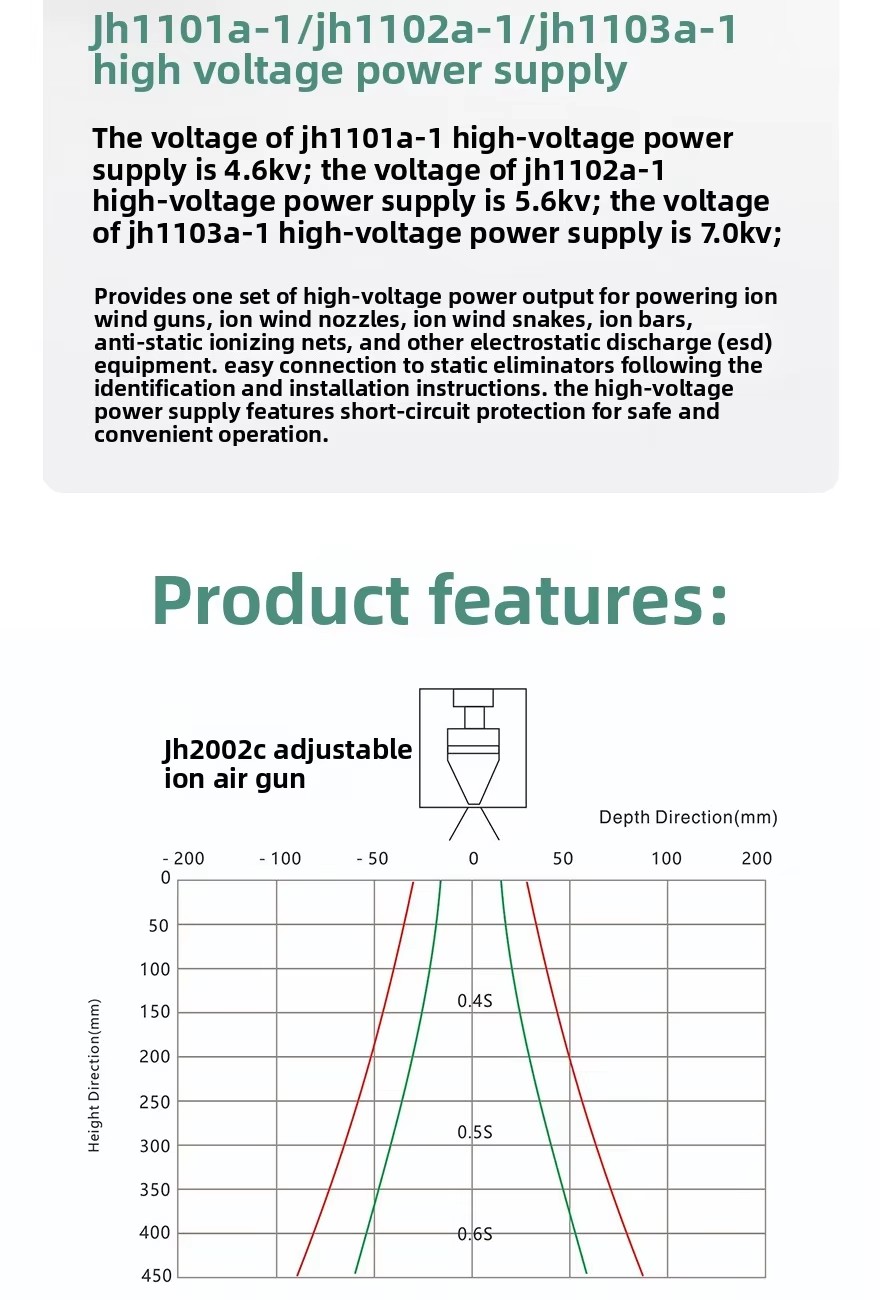 Jh1101a-1/jh1102a-1/jh1103a-1 high voltage power supply

The voltage of jh1101a-1 high-voltage power supply is 4.6kv; the voltage of jh1102a-1 high-voltage power supply is 5.6kv; the voltage of jh1103a-1 high-voltage power supply is 7.0kv;

Provides one set of high-voltage power output for powering ion wind guns, ion wind nozzles, ion wind snakes, ion bars, anti-static ionizing nets, and other electrostatic discharge (esd) equipment. easy connection to static eliminators following the identification and installation instructions. the high-voltage power supply features short-circuit protection for safe and convenient operation.

Product features:

Jh2002c adjustable ion air gun

Depth Direction(mm)

- 200 - 100 - 50 0 50 100 200

Height Direction(mm)

0
50
100
150
200
250
300
350
400
450

0.4S
0.5S
0.6S